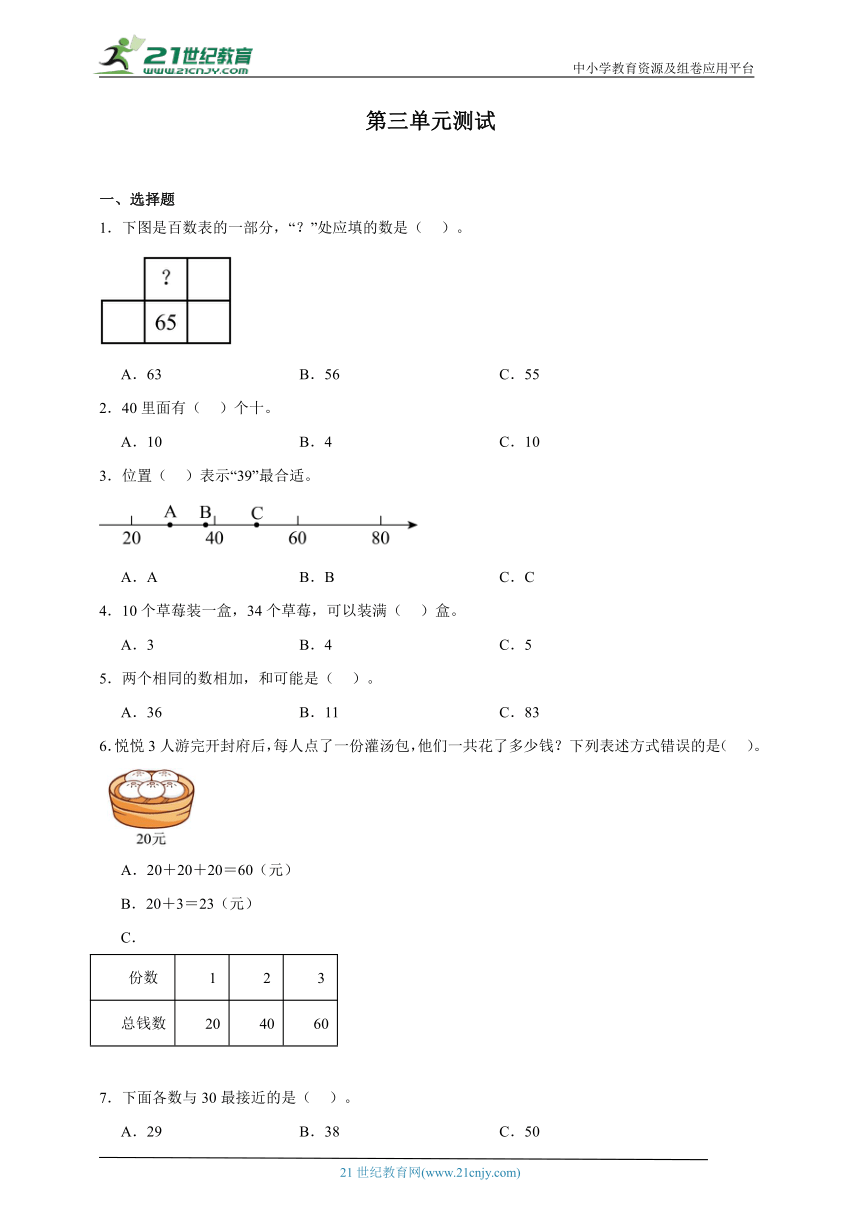 21世纪教育
www.21cnjy.com

中小学教育资源及组卷应用平台

第三单元测试

一、选择题

1．下图是百数表的一部分，“？”处应填的数是（　）。

|  | ? |  |
|---|---|---|
|  | 65 |  |

A．63　　B．56　　C．55

2．40 里面有（　）个十。

A．10　　B．4　　C．10

3．位置（　）表示“39”最合适。

A　B　C
20　40　60　80

A．A　　B．B　　C．C

4．10 个草莓装一盒，34 个草莓，可以装满（　）盒。

A．3　　B．4　　C．5

5．两个相同的数相加，和可能是（　）。

A．36　　B．11　　C．83

6. 悦悦 3 人游完开封府后，每人点了一份灌汤包，他们一共花了多少钱？下列表述方式错误的是(　)。

20元

A．20＋20＋20＝60（元）

B．20＋3＝23（元）

C．

| 份数 | 1 | 2 | 3 |
|---|---|---|---|
| 总钱数 | 20 | 40 | 60 |

7．下面各数与 30 最接近的是（　）。

A．29　　B．38　　C．50

21 世纪教育网(www.21cnjy.com)